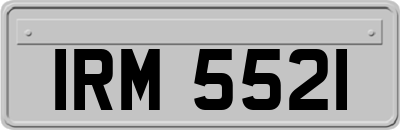 IRM 5521